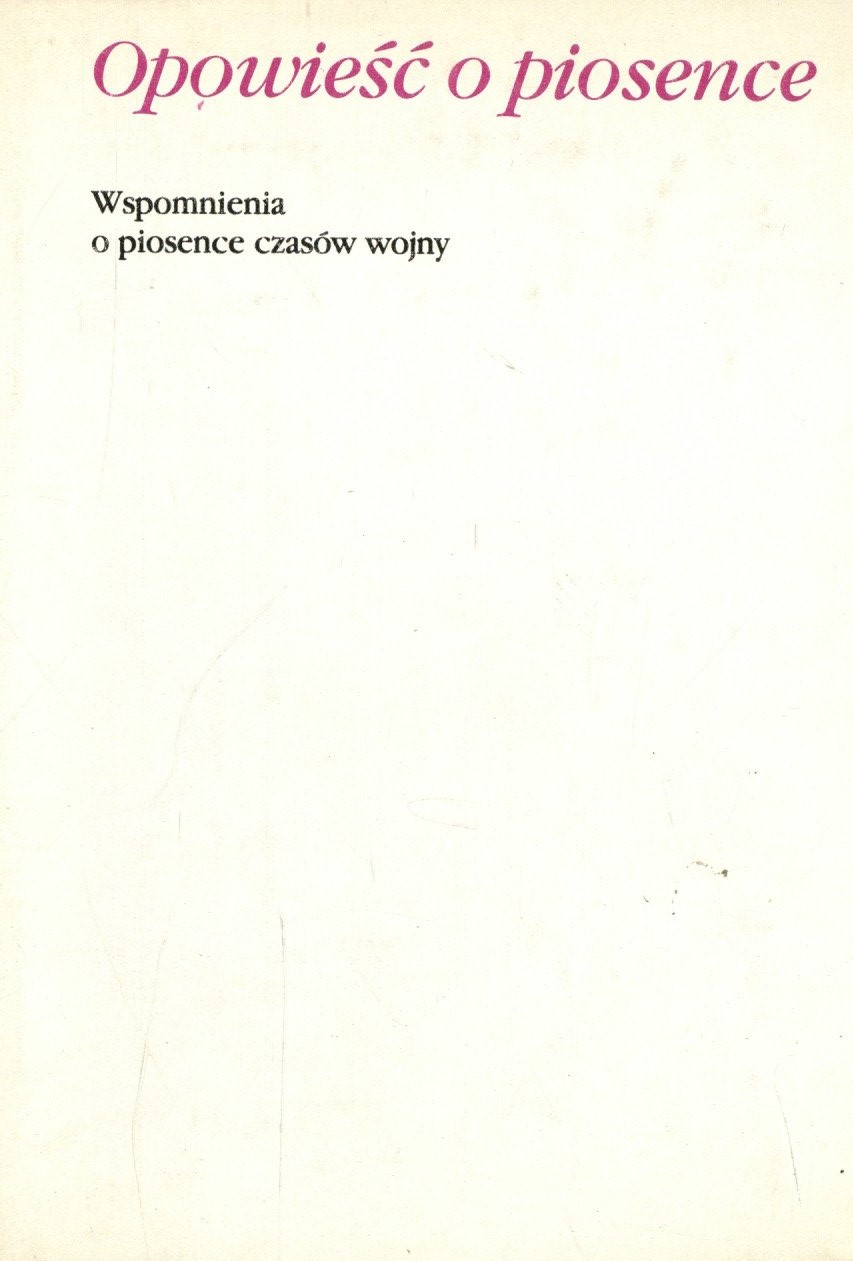 Opowieść o piosence

Wspomnienia
o piosence czasów wojny